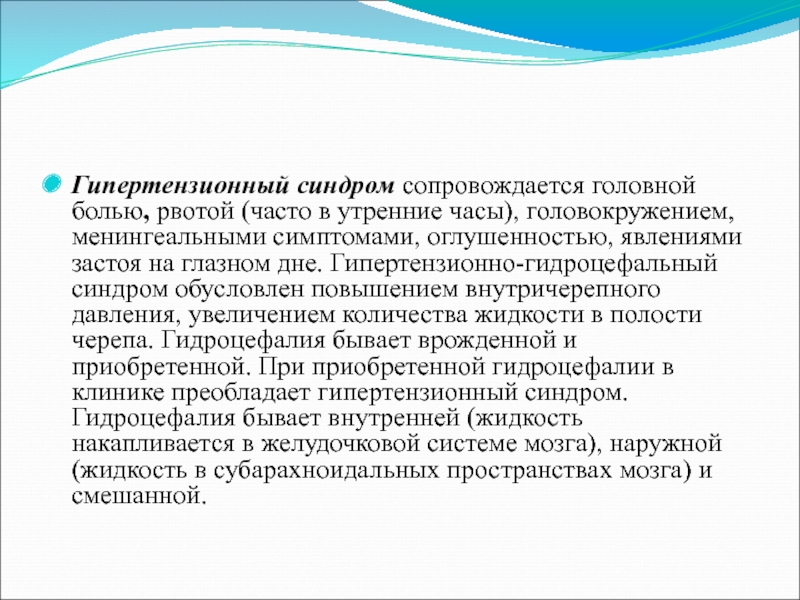 Гипертензионный синдром сопровождается головной болью, рвотой (часто в утренние часы), головокружением, менингеальными симптомами, оглушенностью, явлениями застоя на глазном дне. Гипертензионно-гидроцефальный синдром обусловлен повышением внутричерепного давления, увеличением количества жидкости в полости черепа. Гидроцефалия бывает врожденной и приобретенной. При приобретенной гидроцефалии в клинике преобладает гипертензионный синдром. Гидроцефалия бывает внутренней (жидкость накапливается в желудочковой системе мозга), наружной (жидкость в субарахноидальных пространствах мозга) и смешанной.